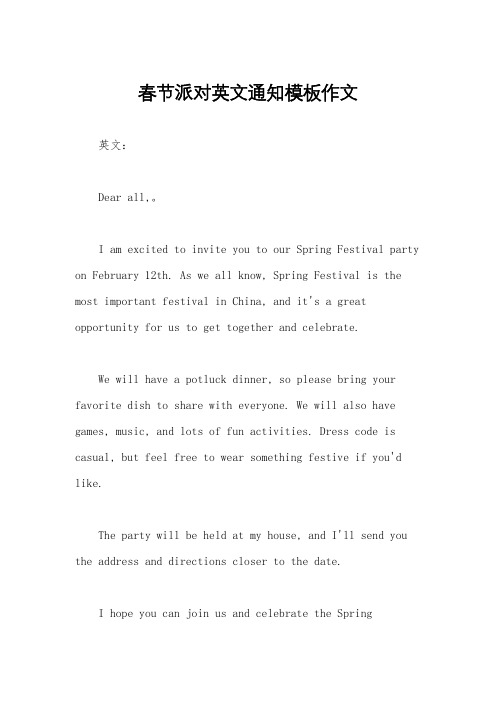 春节派对英文通知模板作文

英文：

Dear all,。

I am excited to invite you to our Spring Festival party on February 12th. As we all know, Spring Festival is the most important festival in China, and it's a great opportunity for us to get together and celebrate.

We will have a potluck dinner, so please bring your favorite dish to share with everyone. We will also have games, music, and lots of fun activities. Dress code is casual, but feel free to wear something festive if you'd like.

The party will be held at my house, and I'll send you the address and directions closer to the date.

I hope you can join us and celebrate the Spring